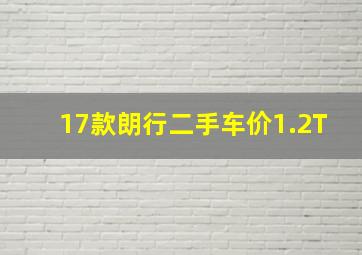 17款朗行二手车价1.2T